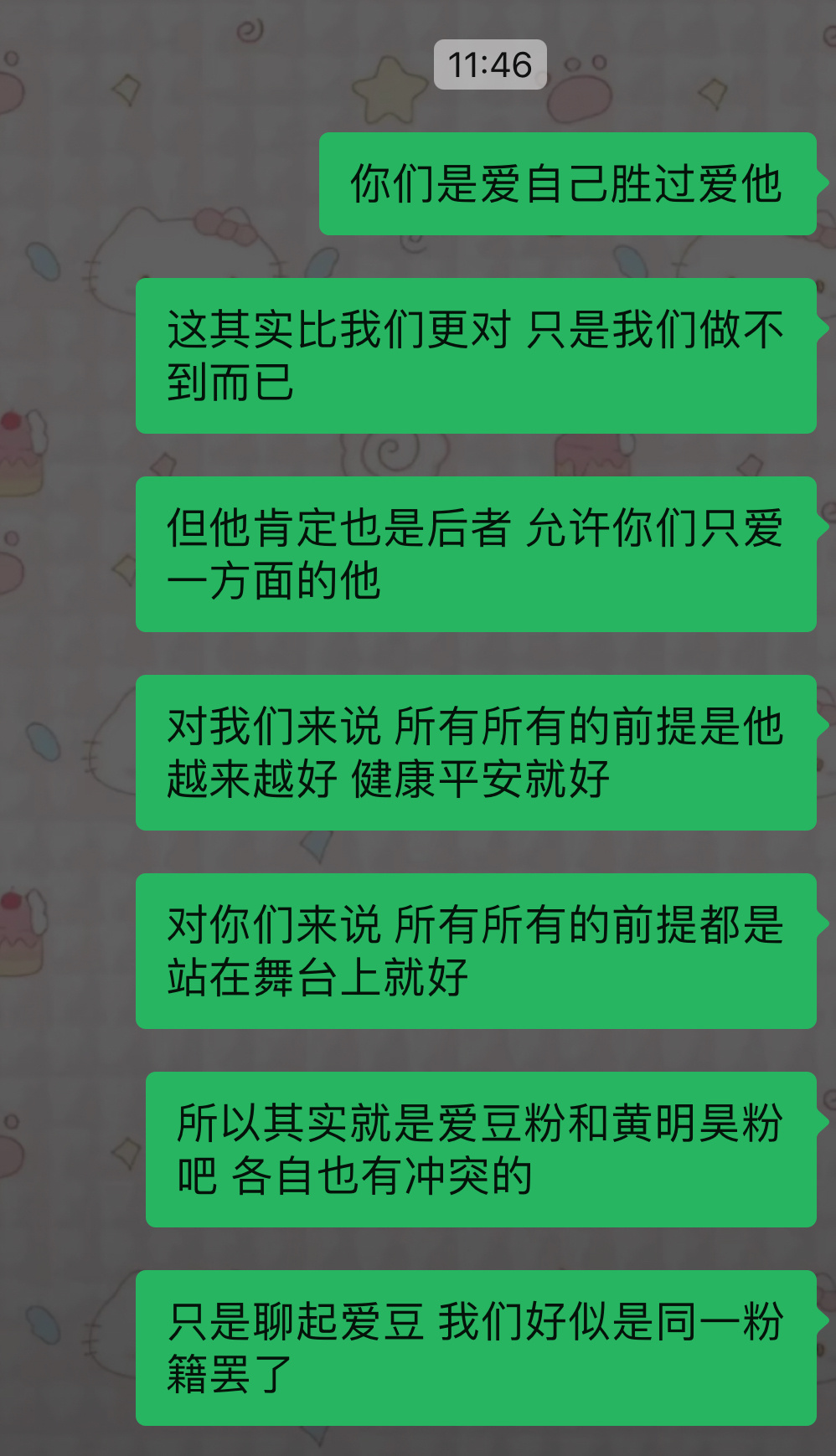 11:46

你们是爱自己胜过爱他

这其实比我们更对 只是我们做不到而已

但他肯定也是后者 允许你们只爱一方面的他

对我们来说 所有所有的前提是他越来越好 健康平安就好

对你们来说 所有所有的前提都是站在舞台上就好

所以其实就是爱豆粉和黄明昊粉吧 各自也有冲突的

只是聊起爱豆 我们好似是同一粉籍罢了